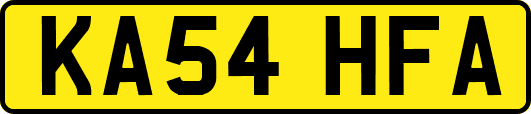 KA54 HFA